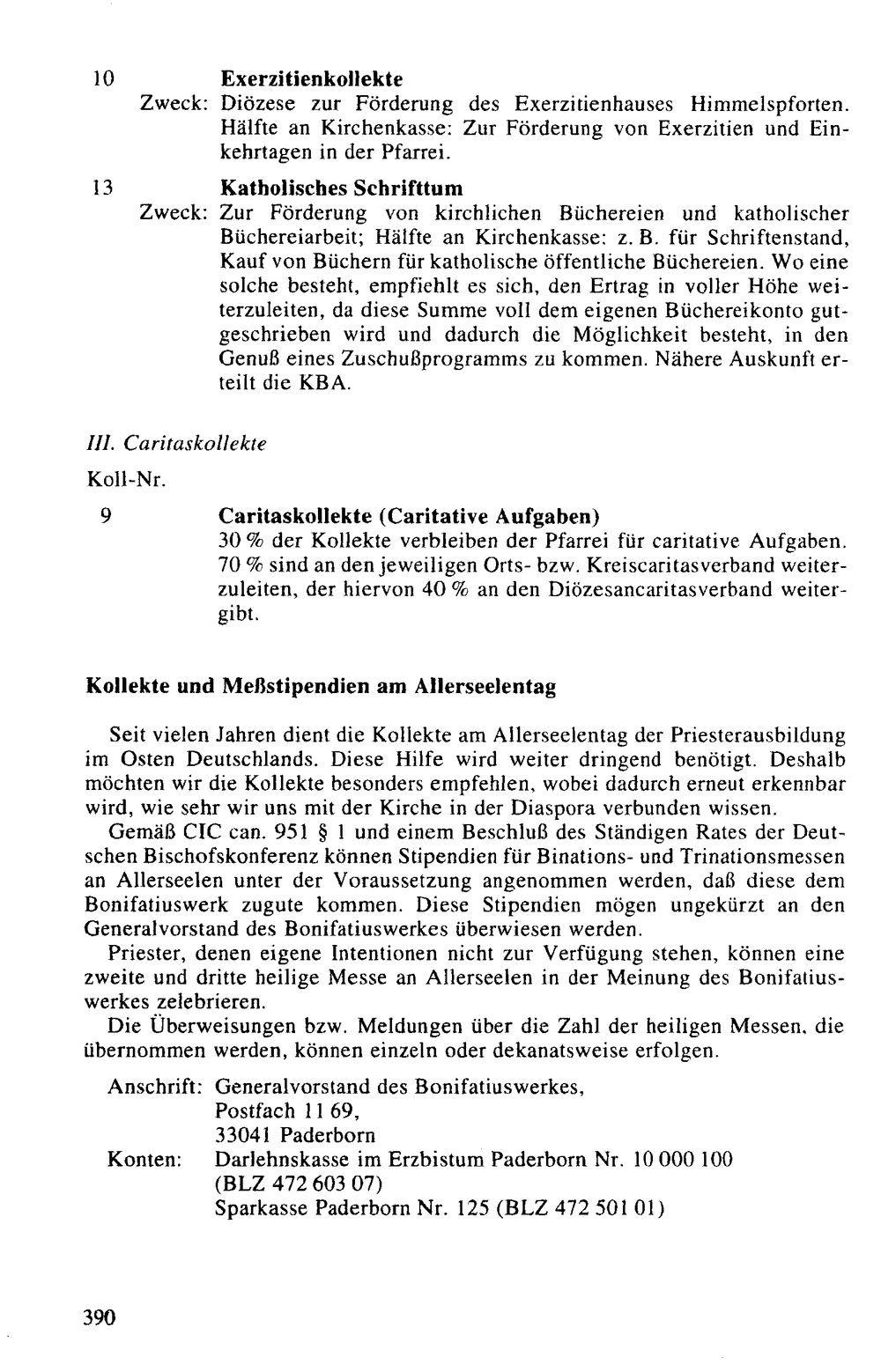 10 Exerzitienkollekte
Zweck: Diözese zur Förderung des Exerzitienhauses Himmelspforten. Hälfte an Kirchenkasse: Zur Förderung von Exerzitien und Einkehrtagen in der Pfarrei.

13 Katholisches Schrifttum
Zweck: Zur Förderung von kirchlichen Büchereien und katholischer Büchereiarbeit; Hälfte an Kirchenkasse: z. B. für Schriftenstand, Kauf von Büchern für katholische öffentliche Büchereien. Wo eine solche besteht, empfiehlt es sich, den Ertrag in voller Höhe weiterzuleiten, da diese Summe voll dem eigenen Büchereikonto gutgeschrieben wird und dadurch die Möglichkeit besteht, in den Genuß eines Zuschußprogramms zu kommen. Nähere Auskunft erteilt die KBA.

III. Caritaskollekte

Koll-Nr.

9 Caritaskollekte (Caritative Aufgaben)
30 % der Kollekte verbleiben der Pfarrei für caritative Aufgaben. 70 % sind an den jeweiligen Orts- bzw. Kreiscaritasverband weiterzuleiten, der hiervon 40 % an den Diözesancaritasverband weitergibt.

Kollekte und Meßstipendien am Allerseelentag

Seit vielen Jahren dient die Kollekte am Allerseelentag der Priesterausbildung im Osten Deutschlands. Diese Hilfe wird weiter dringend benötigt. Deshalb möchten wir die Kollekte besonders empfehlen, wobei dadurch erneut erkennbar wird, wie sehr wir uns mit der Kirche in der Diaspora verbunden wissen.

Gemäß CIC can. 951 § 1 und einem Beschluß des Ständigen Rates der Deutschen Bischofskonferenz können Stipendien für Binations- und Trinationsmessen an Allerseelen unter der Voraussetzung angenommen werden, daß diese dem Bonifatiuswerk zugute kommen. Diese Stipendien mögen ungekürzt an den Generalvorstand des Bonifatiuswerkes überwiesen werden.

Priester, denen eigene Intentionen nicht zur Verfügung stehen, können eine zweite und dritte heilige Messe an Allerseelen in der Meinung des Bonifatiuswerkes zelebrieren.

Die Überweisungen bzw. Meldungen über die Zahl der heiligen Messen, die übernommen werden, können einzeln oder dekanatsweise erfolgen.

Anschrift: Generalvorstand des Bonifatiuswerkes,
Postfach 11 69,
33041 Paderborn
Konten: Darlehnskasse im Erzbistum Paderborn Nr. 10 000 100
(BLZ 472 603 07)
Sparkasse Paderborn Nr. 125 (BLZ 472 501 01)

390